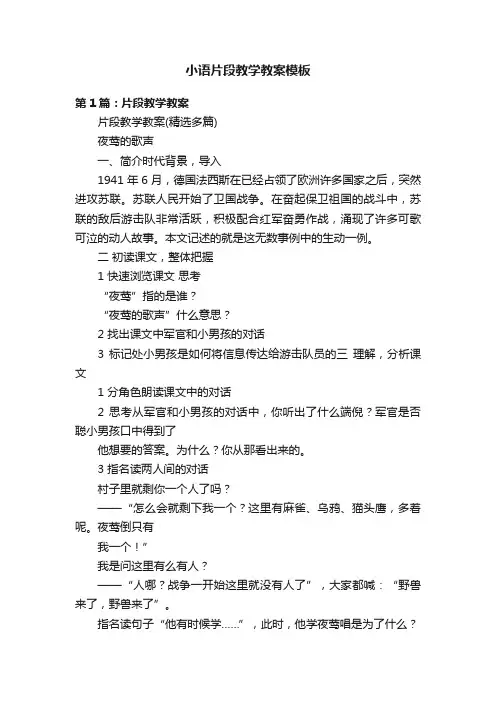 小语片段教学教案模板

第1篇：片段教学教案

片段教学教案(精选多篇)

夜莺的歌声

一、简介时代背景，导入

1941年6月，德国法西斯在已经占领了欧洲许多国家之后，突然进攻苏联。苏联人民开始了卫国战争。在奋起保卫祖国的战斗中，苏联的敌后游击队非常活跃，积极配合红军奋勇作战，涌现了许多可歌可泣的动人故事。本文记述的就是这无数事例中的生动一例。

二 初读课文，整体把握

1 快速浏览课文 思考

“夜莺”指的是谁？

“夜莺的歌声”什么意思？

2 找出课文中军官和小男孩的对话

3 标记处小男孩是如何将信息传达给游击队员的三 理解，分析课文

1 分角色朗读课文中的对话

2 思考从军官和小男孩的对话中，你听出了什么端倪？军官是否聪小男孩口中得到了

他想要的答案。为什么？你从那看出来的。

3 指名读两人间的对话

村子里就剩你一个人了吗？

——“怎么会就剩下我一个？这里有麻雀、乌鸦、猫头鹰，多着呢。夜莺倒只有

我一个！”

我是问这里有么有人？

——“人哪？战争一开始这里就没有人了”，大家都喊：“野兽来了，野兽来了”。

指名读句子“他有时候学……”，此时，他学夜莺唱是为了什么？